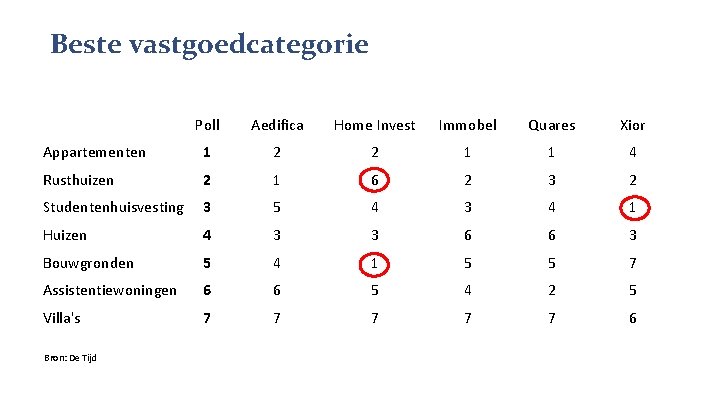 Beste vastgoedcategorie

|  | Poll | Aedifica | Home Invest | Immobel | Quares | Xior |
|---|---|---|---|---|---|---|
| Appartementen | 1 | 2 | 2 | 1 | 1 | 4 |
| Rusthuizen | 2 | 1 | 6 | 2 | 3 | 2 |
| Studentenhuisvesting | 3 | 5 | 4 | 3 | 4 | 1 |
| Huizen | 4 | 3 | 3 | 6 | 6 | 3 |
| Bouwgronden | 5 | 4 | 1 | 5 | 5 | 7 |
| Assistentiewoningen | 6 | 6 | 5 | 4 | 2 | 5 |
| Villa's | 7 | 7 | 7 | 7 | 7 | 6 |

Bron: De Tijd